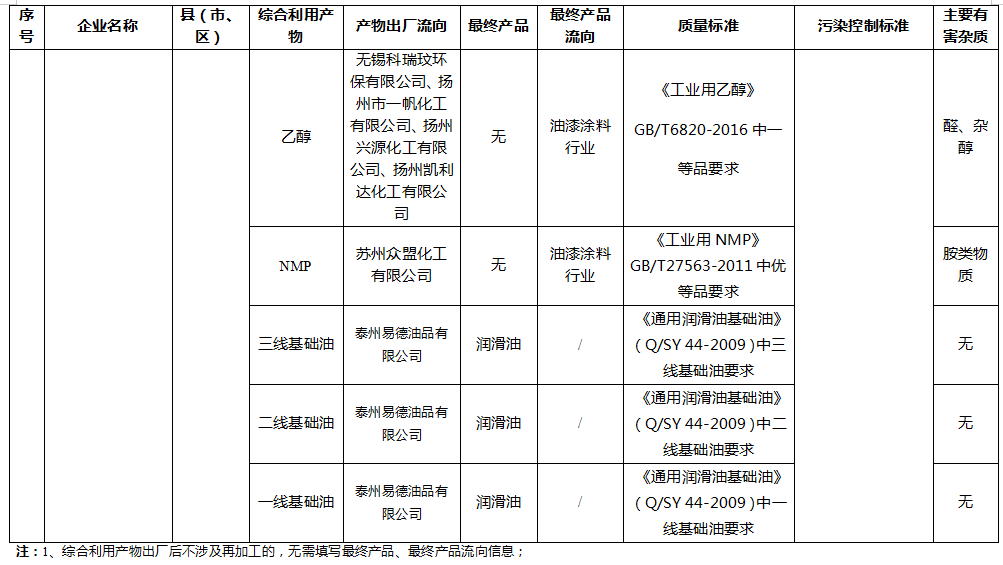 | 序号 | 企业名称 | 县（市、区） | 综合利用产物 | 产物出厂流向 | 最终产品 | 最终产品流向 | 质量标准 | 污染控制标准 | 主要有害杂质 |
|---|---|---|---|---|---|---|---|---|---|
| | | | 乙醇 | 无锡科瑞玟环保有限公司、扬州市一帆化工有限公司、扬州兴源化工有限公司、扬州凯利达化工有限公司 | 无 | 油漆涂料行业 | 《工业用乙醇》GB/T6820-2016 中一等品要求 | | 醛、杂醇 |
| | | | NMP | 苏州众盟化工有限公司 | 无 | 油漆涂料行业 | 《工业用 NMP》GB/T27563-2011 中优等品要求 | | 胺类物质 |
| | | | 三线基础油 | 泰州易德油品有限公司 | 润滑油 | / | 《通用润滑油基础油》（Q/SY 44-2009）中三线基础油要求 | | 无 |
| | | | 二线基础油 | 泰州易德油品有限公司 | 润滑油 | / | 《通用润滑油基础油》（Q/SY 44-2009）中二线基础油要求 | | 无 |
| | | | 一线基础油 | 泰州易德油品有限公司 | 润滑油 | / | 《通用润滑油基础油》（Q/SY 44-2009）中一线基础油要求 | | 无 |

注：1、综合利用产物出厂后不涉及再加工的，无需填写最终产品、最终产品流向信息；